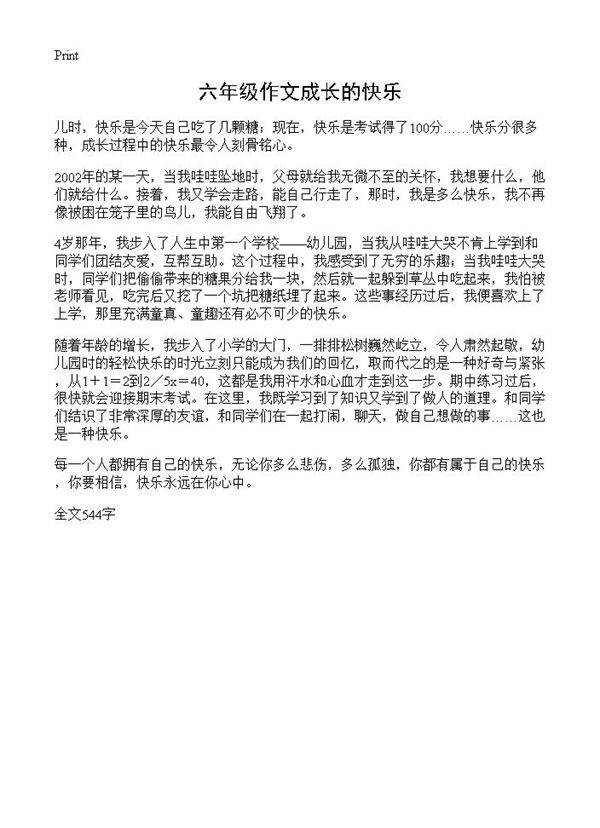 Print

六年级作文成长的快乐

儿时，快乐是今天自己吃了几颗糖；现在，快乐是考试得了100分……快乐分很多种，成长过程中的快乐最令人刻骨铭心。

2002年的某一天，当我哇哇坠地时，父母就给我无微不至的关怀，我想要什么，他们就给什么。接着，我又学会走路，能自己行走了，那时，我是多么快乐，我不再像被困在笼子里的鸟儿，我能自由飞翔了。

4岁那年，我步入了人生中第一个学校——幼儿园，当我从哇哇大哭不肯上学到和同学们团结友爱，互帮互助。这个过程中，我感受到了无穷的乐趣；当我哇哇大哭时，同学们把偷偷带来的糖果分给我一块，然后就一起躲到草丛中吃起来，我怕被老师看见，吃完后又挖了一个坑把糖纸埋了起来。这些事经历过后，我便喜欢上了上学，那里充满童真、童趣还有必不可少的快乐。

随着年龄的增长，我步入了小学的大门，一排排松树巍然屹立，令人肃然起敬，幼儿园时的轻松快乐的时光立刻只能成为我们的回忆，取而代之的是一种好奇与紧张，从1＋1＝2到2／5x＝40，这都是我用汗水和心血才走到这一步。期中练习过后，很快就会迎接期末考试。在这里，我既学习到了知识又学到了做人的道理。和同学们结识了非常深厚的友谊，和同学们在一起打闹，聊天，做自己想做的事……这也是一种快乐。

每一个人都拥有自己的快乐，无论你多么悲伤，多么孤独，你都有属于自己的快乐，你要相信，快乐永远在你心中。

全文544字